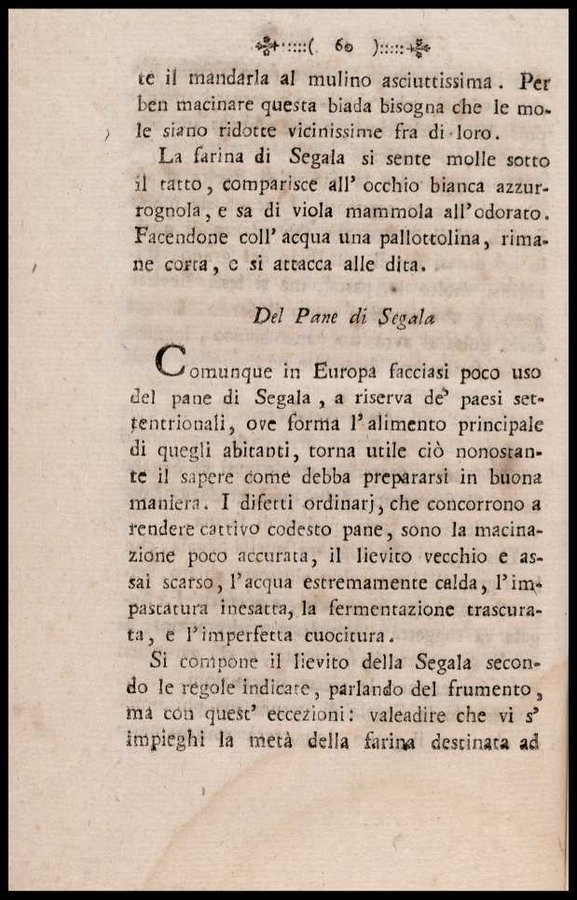 ( 60 )

te il mandarla al mulino asciuttissima. Per ben macinare questa biada bisogna che le mole siano ridotte vicinissime fra di loro.

La farina di Segala si sente molle sotto il tatto, comparisce all' occhio bianca azzurrognola, e sa di viola mammola all'odorato. Facendone coll' acqua una pallottolina, rimane corta, e si attacca alle dita.

Del Pane di Segala

Comunque in Europa facciasi poco uso del pane di Segala, a riserva de' paesi settentrionali, ove forma l'alimento principale di quegli abitanti, torna utile ciò nonostante il sapere come debba prepararsi in buona maniera. I difetti ordinarj, che concorrono a rendere cattivo codesto pane, sono la macinazione poco accurata, il lievito vecchio e assai scarso, l'acqua estremamente calda, l'impastatura inesatta, la fermentazione trascurata, e l'imperfetta cuocitura.

Si compone il lievito della Segala secondo le regole indicate, parlando del frumento, ma con quest' eccezioni: valeadire che vi s' impieghi la metà della farina destinata ad